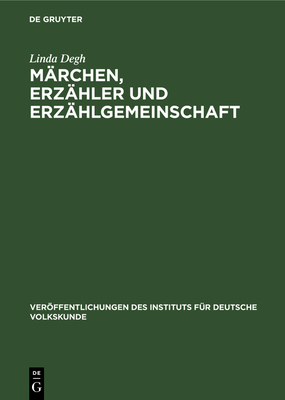 DE GRUYTER

Linda Degh

MÄRCHEN, ERZÄHLER UND ERZÄHLGEMEINSCHAFT

VERÖFFENTLICHUNGEN DES INSTITUTS FÜR DEUTSCHE VOLKSKUNDE

DE G